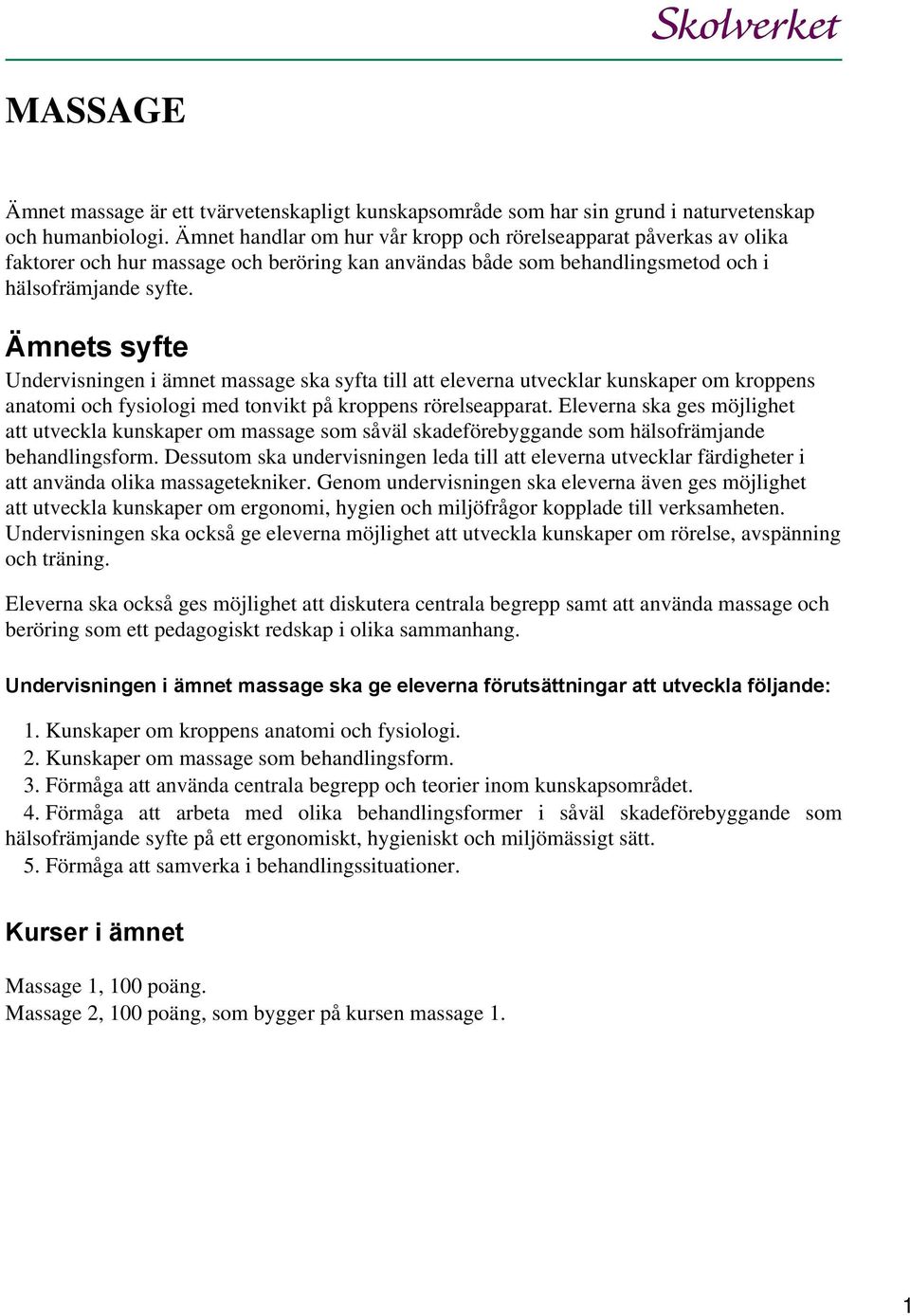 Skolverket

MASSAGE

Ämnet massage är ett tvärvetenskapligt kunskapsområde som har sin grund i naturvetenskap och humanbiologi. Ämnet handlar om hur vår kropp och rörelseapparat påverkas av olika faktorer och hur massage och beröring kan användas både som behandlingsmetod och i hälsofrämjande syfte.

Ämnets syfte

Undervisningen i ämnet massage ska syfta till att eleverna utvecklar kunskaper om kroppens anatomi och fysiologi med tonvikt på kroppens rörelseapparat. Eleverna ska ges möjlighet att utveckla kunskaper om massage som såväl skadeförebyggande som hälsofrämjande behandlingsform. Dessutom ska undervisningen leda till att eleverna utvecklar färdigheter i att använda olika massagetekniker. Genom undervisningen ska eleverna även ges möjlighet att utveckla kunskaper om ergonomi, hygien och miljöfrågor kopplade till verksamheten. Undervisningen ska också ge eleverna möjlighet att utveckla kunskaper om rörelse, avspänning och träning.

Eleverna ska också ges möjlighet att diskutera centrala begrepp samt att använda massage och beröring som ett pedagogiskt redskap i olika sammanhang.

Undervisningen i ämnet massage ska ge eleverna förutsättningar att utveckla följande:

1. Kunskaper om kroppens anatomi och fysiologi.
2. Kunskaper om massage som behandlingsform.
3. Förmåga att använda centrala begrepp och teorier inom kunskapsområdet.
4. Förmåga att arbeta med olika behandlingsformer i såväl skadeförebyggande som hälsofrämjande syfte på ett ergonomiskt, hygieniskt och miljömässigt sätt.
5. Förmåga att samverka i behandlingssituationer.

Kurser i ämnet

Massage 1, 100 poäng.
Massage 2, 100 poäng, som bygger på kursen massage 1.

1